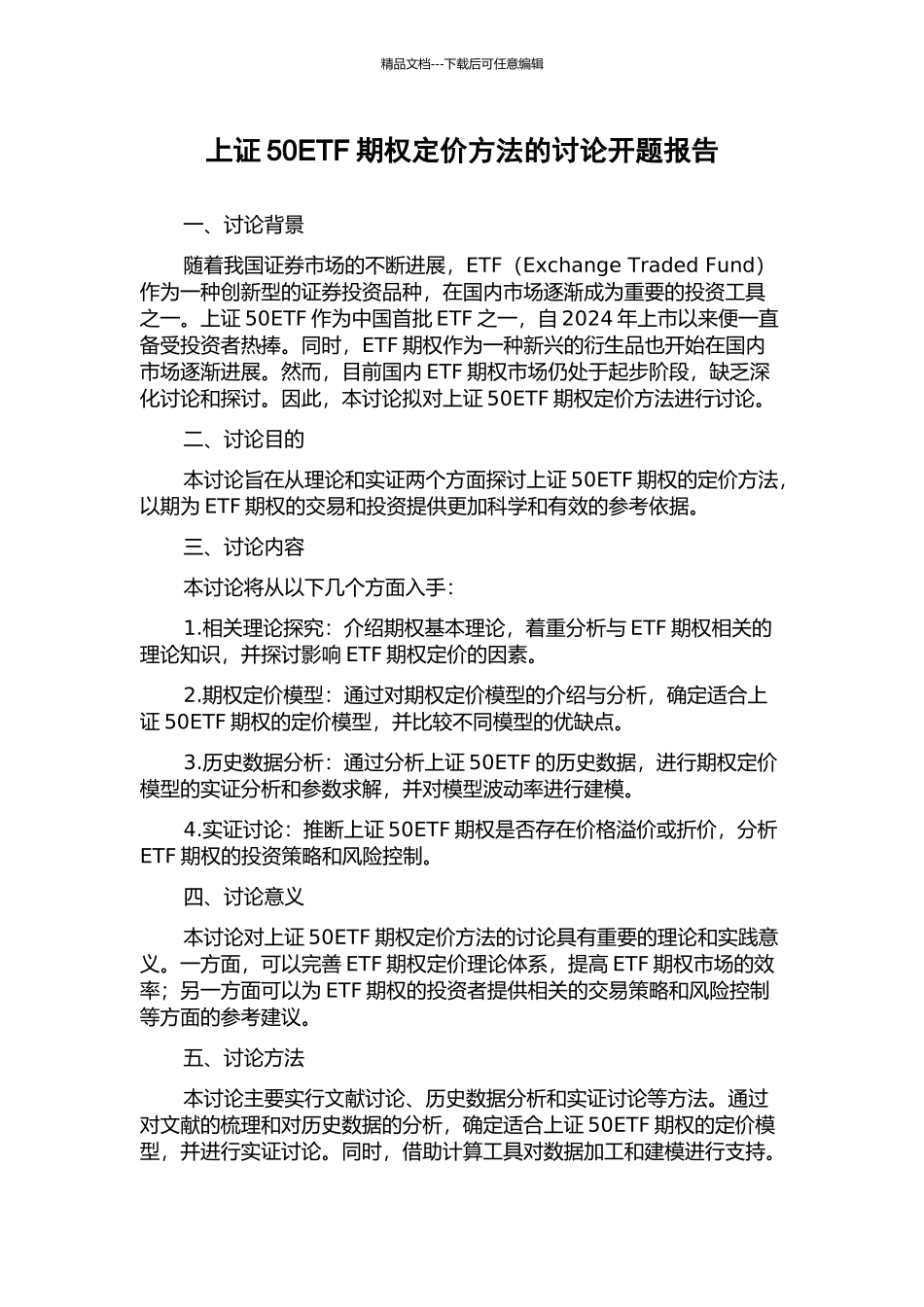 精品文档---下载后可任意编辑

上证 50ETF 期权定价方法的讨论开题报告

一、讨论背景

随着我国证券市场的不断进展，ETF（Exchange Traded Fund）作为一种创新型的证券投资品种，在国内市场逐渐成为重要的投资工具之一。上证 50ETF 作为中国首批 ETF 之一，自 2024 年上市以来便一直备受投资者热捧。同时，ETF 期权作为一种新兴的衍生品也开始在国内市场逐渐进展。然而，目前国内 ETF 期权市场仍处于起步阶段，缺乏深化讨论和探讨。因此，本讨论拟对上证 50ETF 期权定价方法进行讨论。

二、讨论目的

本讨论旨在从理论和实证两个方面探讨上证 50ETF 期权的定价方法，以期为 ETF 期权的交易和投资提供更加科学和有效的参考依据。

三、讨论内容

本讨论将从以下几个方面入手：

1.相关理论探究：介绍期权基本理论，着重分析与 ETF 期权相关的理论知识，并探讨影响 ETF 期权定价的因素。

2.期权定价模型：通过对期权定价模型的介绍与分析，确定适合上证 50ETF 期权的定价模型，并比较不同模型的优缺点。

3.历史数据分析：通过分析上证 50ETF 的历史数据，进行期权定价模型的实证分析和参数求解，并对模型波动率进行建模。

4.实证讨论：推断上证 50ETF 期权是否存在价格溢价或折价，分析 ETF 期权的投资策略和风险控制。

四、讨论意义

本讨论对上证 50ETF 期权定价方法的讨论具有重要的理论和实践意义。一方面，可以完善 ETF 期权定价理论体系，提高 ETF 期权市场的效率；另一方面可以为 ETF 期权的投资者提供相关的交易策略和风险控制等方面的参考建议。

五、讨论方法

本讨论主要实行文献讨论、历史数据分析和实证讨论等方法。通过对文献的梳理和对历史数据的分析，确定适合上证 50ETF 期权的定价模型，并进行实证讨论。同时，借助计算工具对数据加工和建模进行支持。